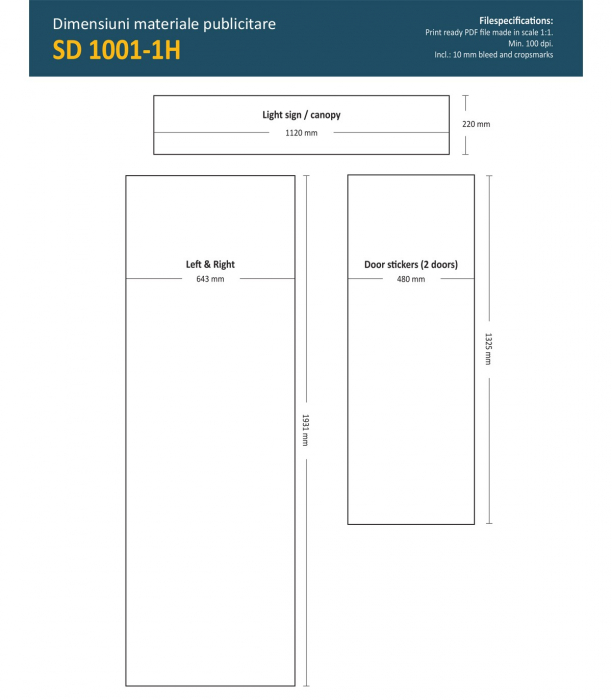 Dimensiuni materiale publicitare
SD 1001-1H

Filespecifications:
Print ready PDF file made in scale 1:1.
Min. 100 dpi.
Incl.: 10 mm bleed and cropsmarks

Light sign / canopy
1120 mm
220 mm

Left & Right
643 mm
1931 mm

Door stickers (2 doors)
480 mm
1325 mm